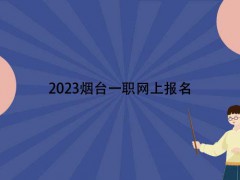 2023烟台一职网上报名